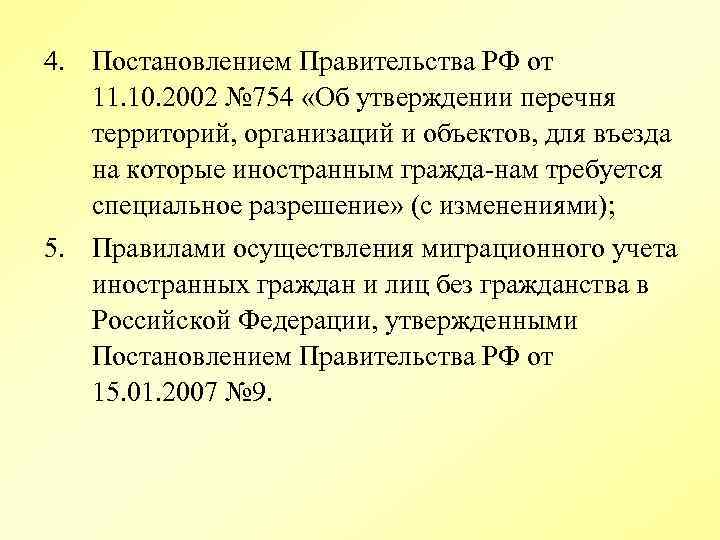 4. Постановлением Правительства РФ от 11.10.2002 №754 «Об утверждении перечня территорий, организаций и объектов, для въезда на которые иностранным гражда-нам требуется специальное разрешение» (с изменениями);

5. Правилами осуществления миграционного учета иностранных граждан и лиц без гражданства в Российской Федерации, утвержденными Постановлением Правительства РФ от 15.01.2007 №9.